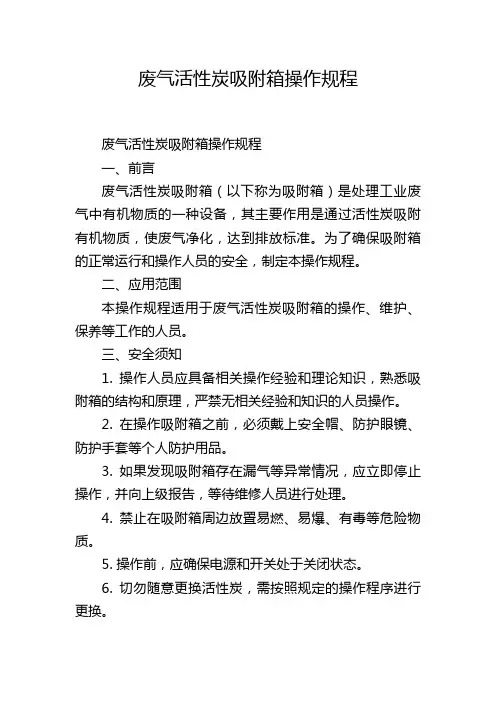 废气活性炭吸附箱操作规程

废气活性炭吸附箱操作规程

一、前言

废气活性炭吸附箱（以下称为吸附箱）是处理工业废气中有机物质的一种设备，其主要作用是通过活性炭吸附有机物质，使废气净化，达到排放标准。为了确保吸附箱的正常运行和操作人员的安全，制定本操作规程。

二、应用范围

本操作规程适用于废气活性炭吸附箱的操作、维护、保养等工作的人员。

三、安全须知

1. 操作人员应具备相关操作经验和理论知识，熟悉吸附箱的结构和原理，严禁无相关经验和知识的人员操作。

2. 在操作吸附箱之前，必须戴上安全帽、防护眼镜、防护手套等个人防护用品。

3. 如果发现吸附箱存在漏气等异常情况，应立即停止操作，并向上级报告，等待维修人员进行处理。

4. 禁止在吸附箱周边放置易燃、易爆、有毒等危险物质。

5. 操作前，应确保电源和开关处于关闭状态。

6. 切勿随意更换活性炭，需按照规定的操作程序进行更换。